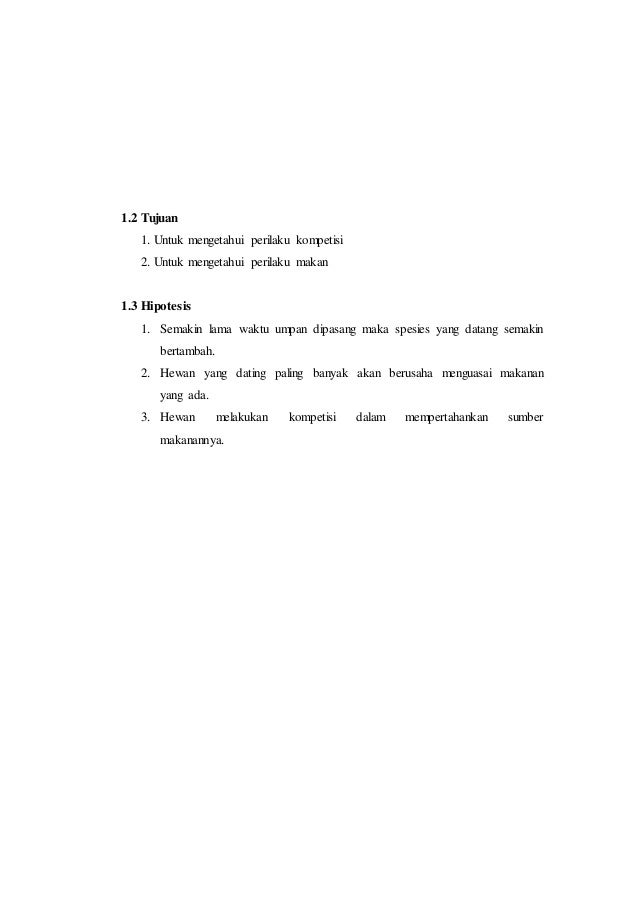 1.2 Tujuan

1. Untuk mengetahui perilaku kompetisi
2. Untuk mengetahui perilaku makan

1.3 Hipotesis

1. Semakin lama waktu umpan dipasang maka spesies yang datang semakin bertambah.
2. Hewan yang dating paling banyak akan berusaha menguasai makanan yang ada.
3. Hewan melakukan kompetisi dalam mempertahankan sumber makanannya.